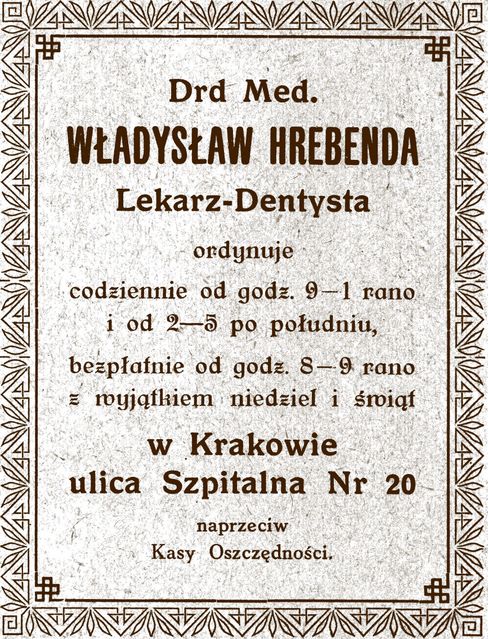 Drd Med.
WŁADYSŁAW HREBENDA
Lekarz-Dentysta

ordynuje
codziennie od godz. 9—1 rano
i od 2—5 po południu,
bezpłatnie od godz. 8—9 rano
z wyjątkiem niedziel i świąt

w Krakowie
ulica Szpitalna Nr 20

naprzeciw
Kasy Oszczędności.